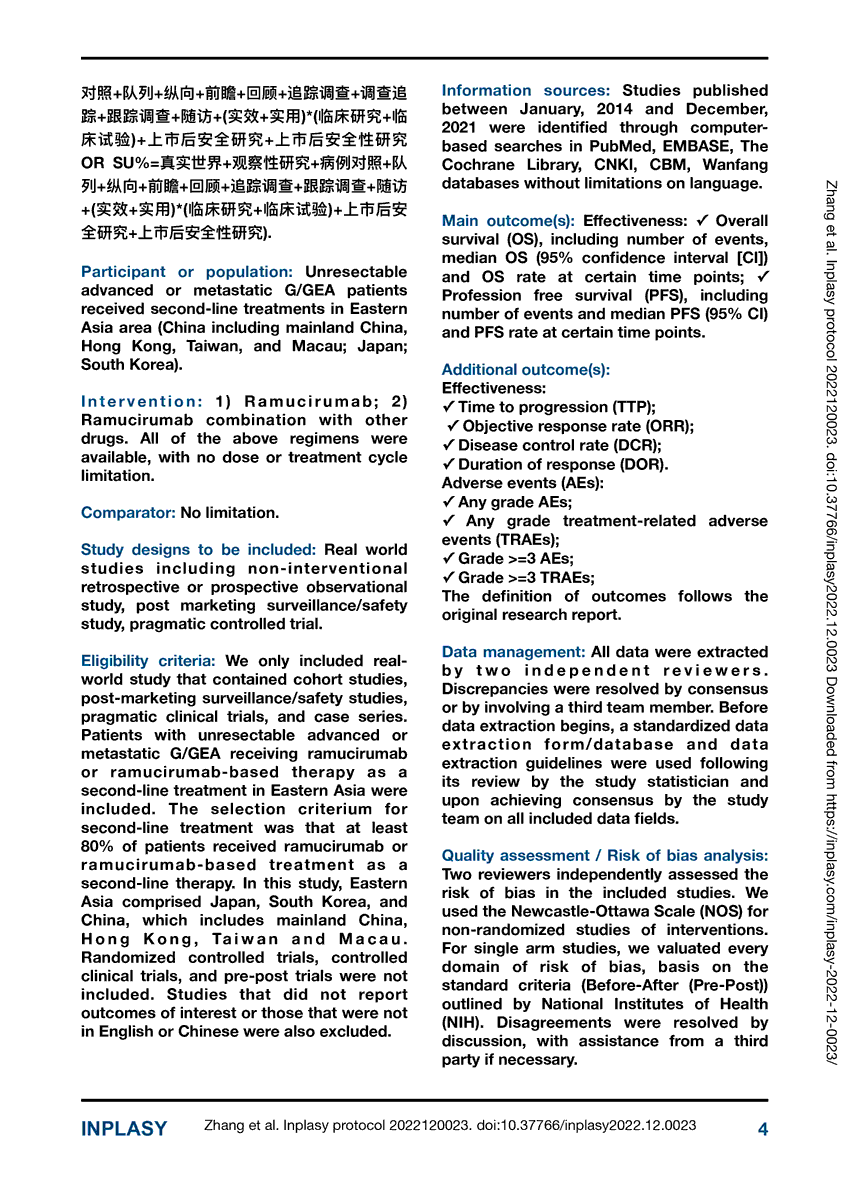 对照+队列+纵向+前瞻+回顾+追踪调查+调查追踪+跟踪调查+随访+(实效+实用)*(临床研究+临床试验)+上市后安全研究+上市后安全性研究 OR SU%=真实世界+观察性研究+病例对照+队列+纵向+前瞻+回顾+追踪调查+跟踪调查+随访+(实效+实用)*(临床研究+临床试验)+上市后安全研究+上市后安全性研究).

Participant or population: Unresectable advanced or metastatic G/GEA patients received second-line treatments in Eastern Asia area (China including mainland China, Hong Kong, Taiwan, and Macau; Japan; South Korea).

Intervention: 1) Ramucirumab; 2) Ramucirumab combination with other drugs. All of the above regimens were available, with no dose or treatment cycle limitation.

Comparator: No limitation.

Study designs to be included: Real world studies including non-interventional retrospective or prospective observational study, post marketing surveillance/safety study, pragmatic controlled trial.

Eligibility criteria: We only included real-world study that contained cohort studies, post-marketing surveillance/safety studies, pragmatic clinical trials, and case series. Patients with unresectable advanced or metastatic G/GEA receiving ramucirumab or ramucirumab-based therapy as a second-line treatment in Eastern Asia were included. The selection criterium for second-line treatment was that at least 80% of patients received ramucirumab or ramucirumab-based treatment as a second-line therapy. In this study, Eastern Asia comprised Japan, South Korea, and China, which includes mainland China, Hong Kong, Taiwan and Macau. Randomized controlled trials, controlled clinical trials, and pre-post trials were not included. Studies that did not report outcomes of interest or those that were not in English or Chinese were also excluded.

Information sources: Studies published between January, 2014 and December, 2021 were identified through computer-based searches in PubMed, EMBASE, The Cochrane Library, CNKI, CBM, Wanfang databases without limitations on language.

Main outcome(s): Effectiveness: ✓ Overall survival (OS), including number of events, median OS (95% confidence interval [CI]) and OS rate at certain time points; ✓ Profession free survival (PFS), including number of events and median PFS (95% CI) and PFS rate at certain time points.

Additional outcome(s):
Effectiveness:
✓ Time to progression (TTP);
✓ Objective response rate (ORR);
✓ Disease control rate (DCR);
✓ Duration of response (DOR).
Adverse events (AEs):
✓ Any grade AEs;
✓ Any grade treatment-related adverse events (TRAEs);
✓ Grade >=3 AEs;
✓ Grade >=3 TRAEs;
The definition of outcomes follows the original research report.

Data management: All data were extracted by two independent reviewers. Discrepancies were resolved by consensus or by involving a third team member. Before data extraction begins, a standardized data extraction form/database and data extraction guidelines were used following its review by the study statistician and upon achieving consensus by the study team on all included data fields.

Quality assessment / Risk of bias analysis: Two reviewers independently assessed the risk of bias in the included studies. We used the Newcastle-Ottawa Scale (NOS) for non-randomized studies of interventions. For single arm studies, we valuated every domain of risk of bias, basis on the standard criteria (Before-After (Pre-Post)) outlined by National Institutes of Health (NIH). Disagreements were resolved by discussion, with assistance from a third party if necessary.

Zhang et al. Inplasy protocol 2022120023. doi:10.37766/inplasy2022.12.0023 Downloaded from https://inplasy.com/inplasy-2022-12-0023/

INPLASY Zhang et al. Inplasy protocol 2022120023. doi:10.37766/inplasy2022.12.0023 4